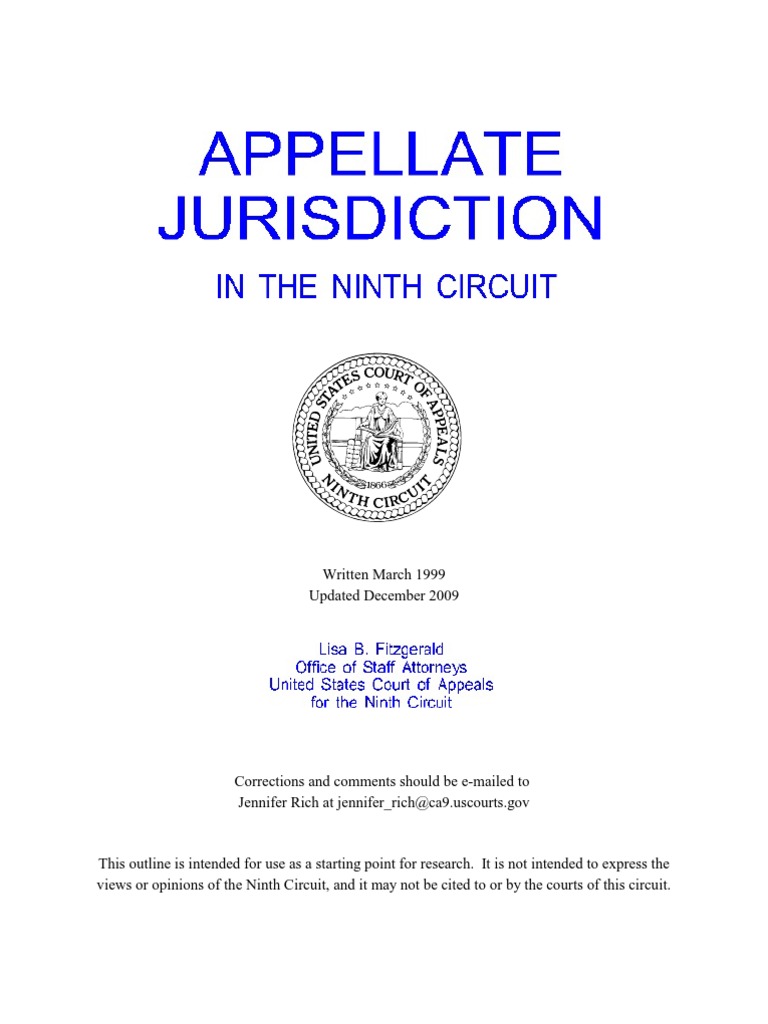 APPELLATE JURISDICTION

IN THE NINTH CIRCUIT

UNITED STATES COURT OF APPEALS
NINTH CIRCUIT
1866

Written March 1999
Updated December 2009

Lisa B. Fitzgerald
Office of Staff Attorneys
United States Court of Appeals
for the Ninth Circuit

Corrections and comments should be e-mailed to Jennifer Rich at jennifer_rich@ca9.uscourts.gov

This outline is intended for use as a starting point for research. It is not intended to express the views or opinions of the Ninth Circuit, and it may not be cited to or by the courts of this circuit.